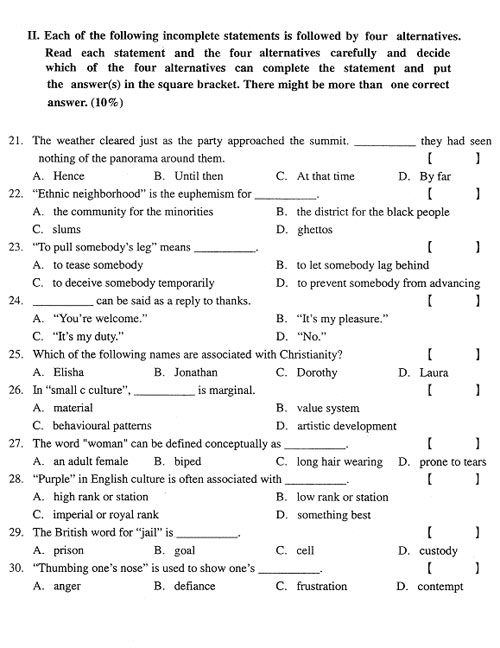 II. Each of the following incomplete statements is followed by four alternatives. Read each statement and the four alternatives carefully and decide which of the four alternatives can complete the statement and put the answer(s) in the square bracket. There might be more than one correct answer. (10%)

21. The weather cleared just as the party approached the summit. __________ they had seen nothing of the panorama around them. [ ]
A. Hence B. Until then C. At that time D. By far
22. "Ethnic neighborhood" is the euphemism for __________. [ ]
A. the community for the minorities B. the district for the black people
C. slums D. ghettos
23. "To pull somebody's leg" means __________. [ ]
A. to tease somebody B. to let somebody lag behind
C. to deceive somebody temporarily D. to prevent somebody from advancing
24. __________ can be said as a reply to thanks. [ ]
A. "You're welcome." B. "It's my pleasure."
C. "It's my duty." D. "No."
25. Which of the following names are associated with Christianity? [ ]
A. Elisha B. Jonathan C. Dorothy D. Laura
26. In "small c culture", __________ is marginal. [ ]
A. material B. value system
C. behavioural patterns D. artistic development
27. The word "woman" can be defined conceptually as __________. [ ]
A. an adult female B. biped C. long hair wearing D. prone to tears
28. "Purple" in English culture is often associated with __________. [ ]
A. high rank or station B. low rank or station
C. imperial or royal rank D. something best
29. The British word for "jail" is __________. [ ]
A. prison B. goal C. cell D. custody
30. "Thumbing one's nose" is used to show one's __________. [ ]
A. anger B. defiance C. frustration D. contempt